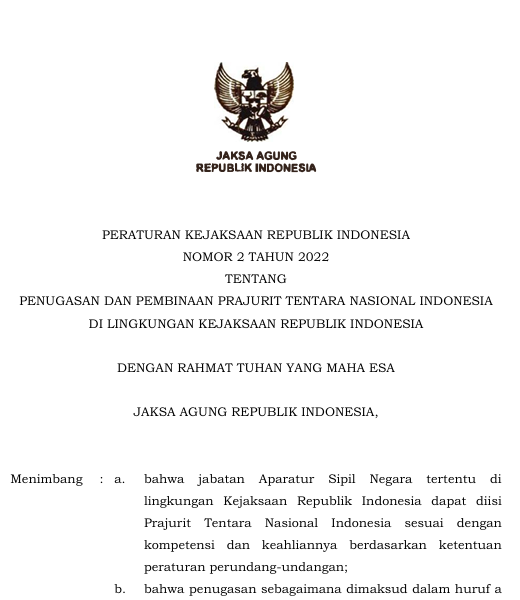 JAKSA AGUNG
REPUBLIK INDONESIA

PERATURAN KEJAKSAAN REPUBLIK INDONESIA
NOMOR 2 TAHUN 2022
TENTANG
PENUGASAN DAN PEMBINAAN PRAJURIT TENTARA NASIONAL INDONESIA
DI LINGKUNGAN KEJAKSAAN REPUBLIK INDONESIA

DENGAN RAHMAT TUHAN YANG MAHA ESA

JAKSA AGUNG REPUBLIK INDONESIA,

Menimbang : a. bahwa jabatan Aparatur Sipil Negara tertentu di lingkungan Kejaksaan Republik Indonesia dapat diisi Prajurit Tentara Nasional Indonesia sesuai dengan kompetensi dan keahliannya berdasarkan ketentuan peraturan perundang-undangan;

b. bahwa penugasan sebagaimana dimaksud dalam huruf a